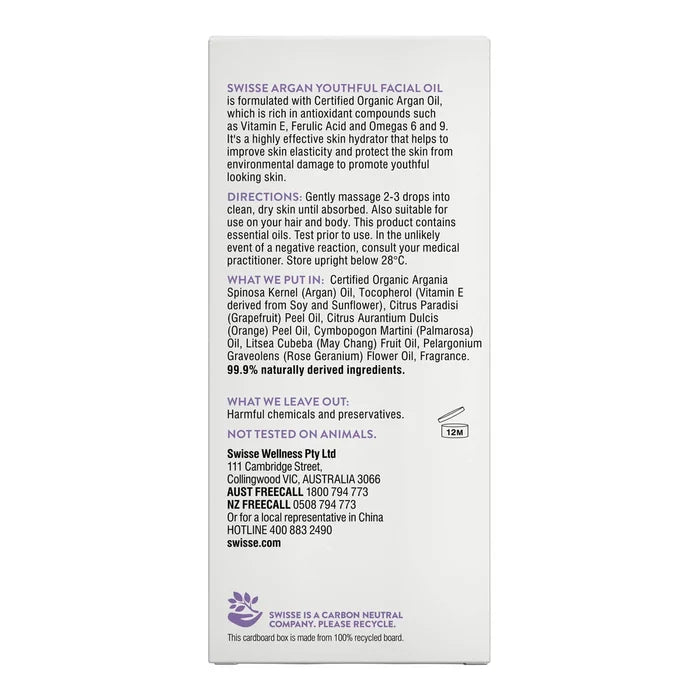 SWISSE ARGAN YOUTHFUL FACIAL OIL is formulated with Certified Organic Argan Oil, which is rich in antioxidant compounds such as Vitamin E, Ferulic Acid and Omegas 6 and 9. It's a highly effective skin hydrator that helps to improve skin elasticity and protect the skin from environmental damage to promote youthful looking skin.

DIRECTIONS: Gently massage 2-3 drops into clean, dry skin until absorbed. Also suitable for use on your hair and body. This product contains essential oils. Test prior to use. In the unlikely event of a negative reaction, consult your medical practitioner. Store upright below 28°C.

WHAT WE PUT IN: Certified Organic Argania Spinosa Kernel (Argan) Oil, Tocopherol (Vitamin E derived from Soy and Sunflower), Citrus Paradisi (Grapefruit) Peel Oil, Citrus Aurantium Dulcis (Orange) Peel Oil, Cymbopogon Martini (Palmarosa) Oil, Litsea Cubeba (May Chang) Fruit Oil, Pelargonium Graveolens (Rose Geranium) Flower Oil, Fragrance. 99.9% naturally derived ingredients.

WHAT WE LEAVE OUT: Harmful chemicals and preservatives.

12M

NOT TESTED ON ANIMALS.

Swisse Wellness Pty Ltd
111 Cambridge Street,
Collingwood VIC, AUSTRALIA 3066
AUST FREECALL 1800 794 773
NZ FREECALL 0508 794 773
Or for a local representative in China
HOTLINE 400 883 2490
swisse.com

SWISSE IS A CARBON NEUTRAL COMPANY. PLEASE RECYCLE.
This cardboard box is made from 100% recycled board.